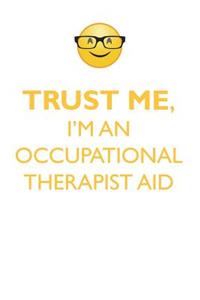 TRUST ME,
I'M AN
OCCUPATIONAL
THERAPIST AID